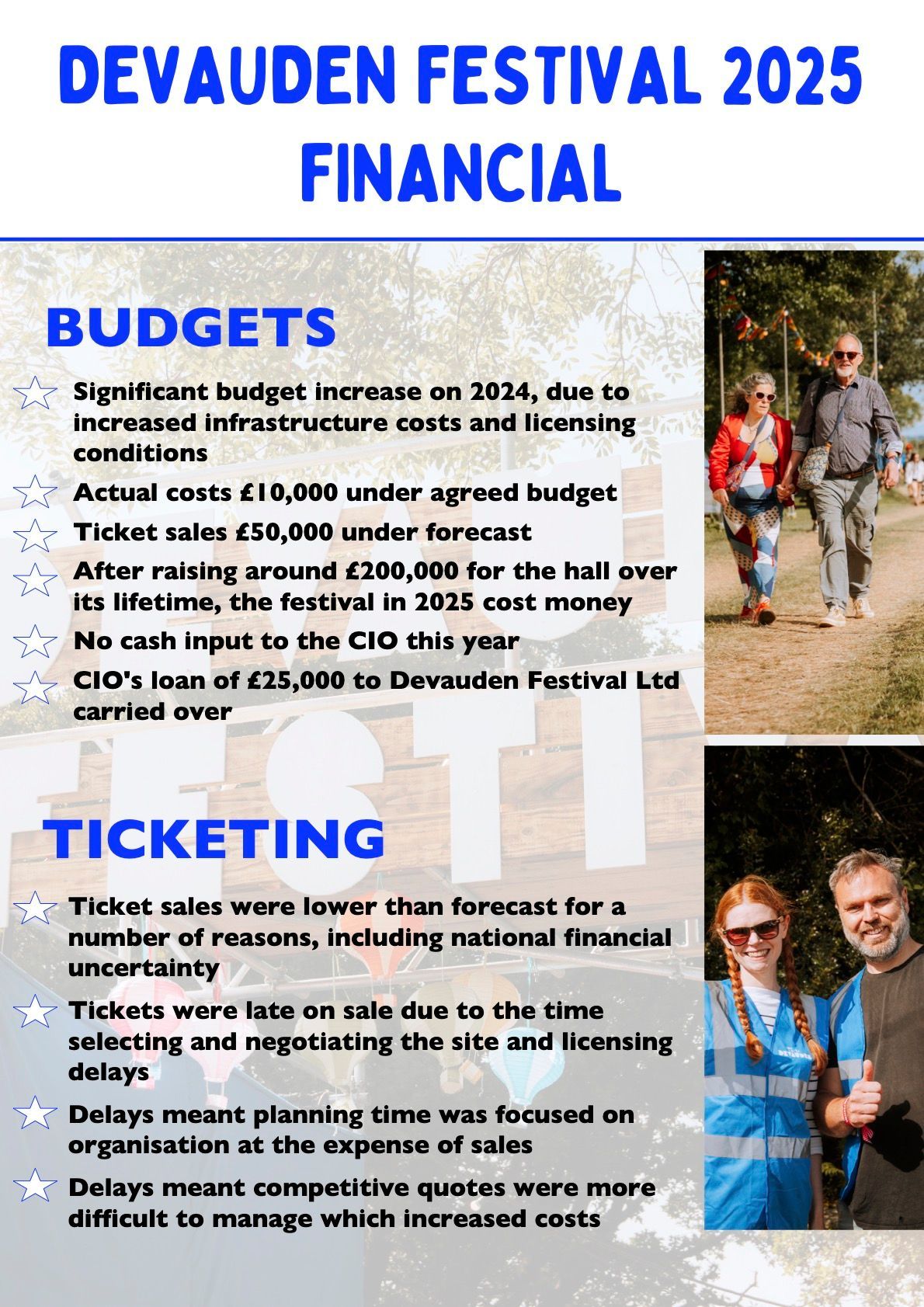 DEVAUDEN FESTIVAL 2025
FINANCIAL

BUDGETS

Significant budget increase on 2024, due to increased infrastructure costs and licensing conditions

Actual costs £10,000 under agreed budget

Ticket sales £50,000 under forecast

After raising around £200,000 for the hall over its lifetime, the festival in 2025 cost money

No cash input to the CIO this year

CIO's loan of £25,000 to Devauden Festival Ltd carried over

TICKETING

Ticket sales were lower than forecast for a number of reasons, including national financial uncertainty

Tickets were late on sale due to the time selecting and negotiating the site and licensing delays

Delays meant planning time was focused on organisation at the expense of sales

Delays meant competitive quotes were more difficult to manage which increased costs